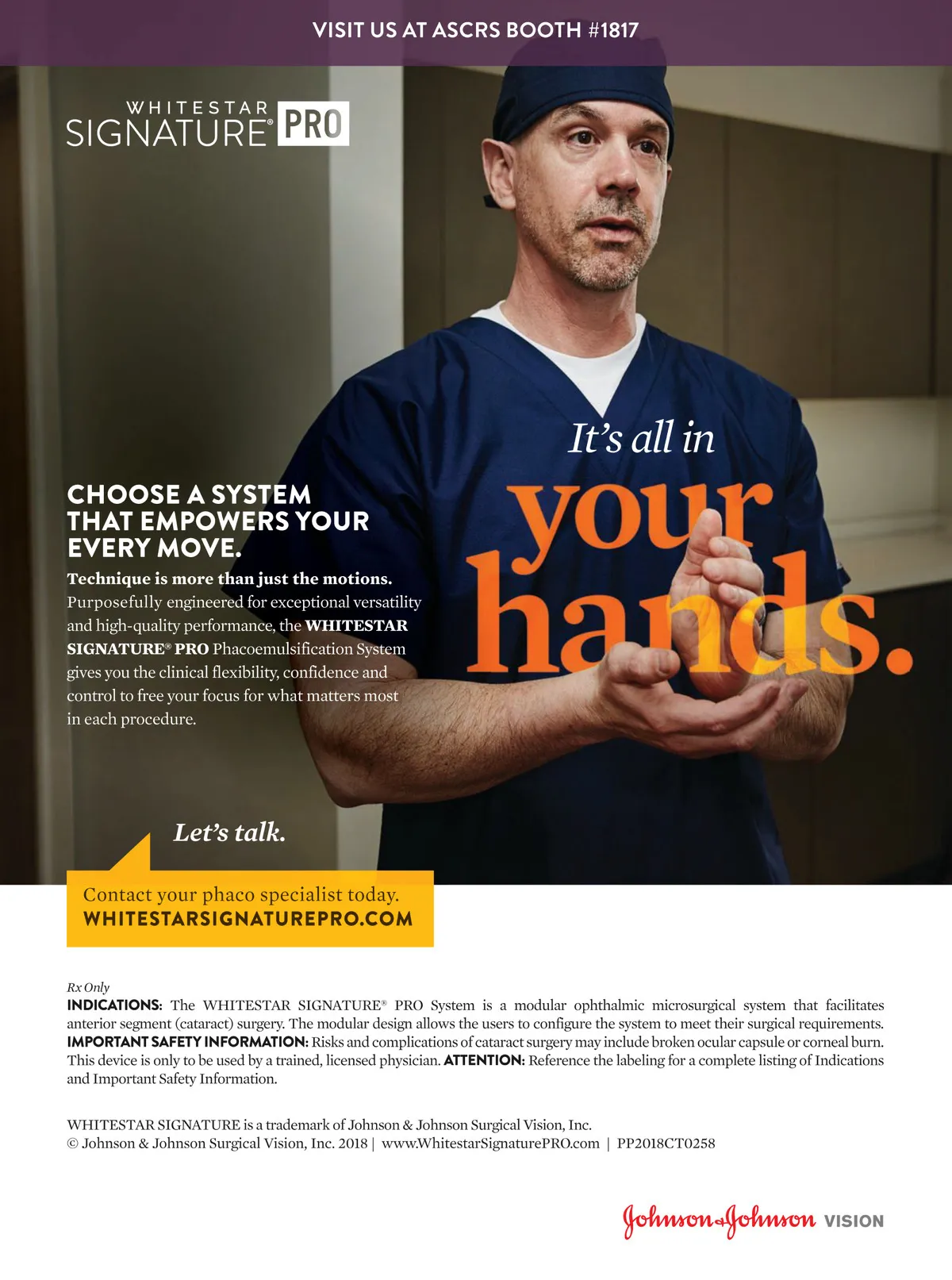 VISIT US AT ASCRS BOOTH #1817

WHITESTAR
SIGNATURE® PRO

It's all in
your
hands.

CHOOSE A SYSTEM
THAT EMPOWERS YOUR
EVERY MOVE.

Technique is more than just the motions. Purposefully engineered for exceptional versatility and high-quality performance, the WHITESTAR SIGNATURE® PRO Phacoemulsification System gives you the clinical flexibility, confidence and control to free your focus for what matters most in each procedure.

Let's talk.

Contact your phaco specialist today.
WHITESTARSIGNATUREPRO.COM

Rx Only
INDICATIONS: The WHITESTAR SIGNATURE® PRO System is a modular ophthalmic microsurgical system that facilitates anterior segment (cataract) surgery. The modular design allows the users to configure the system to meet their surgical requirements. IMPORTANT SAFETY INFORMATION: Risks and complications of cataract surgery may include broken ocular capsule or corneal burn. This device is only to be used by a trained, licensed physician. ATTENTION: Reference the labeling for a complete listing of Indications and Important Safety Information.

WHITESTAR SIGNATURE is a trademark of Johnson & Johnson Surgical Vision, Inc.
© Johnson & Johnson Surgical Vision, Inc. 2018 | www.WhitestarSignaturePRO.com | PP2018CT0258

Johnson & Johnson VISION